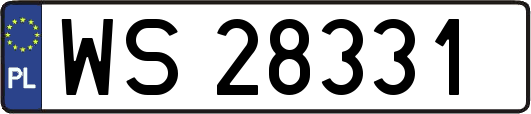 PL
WS 28331